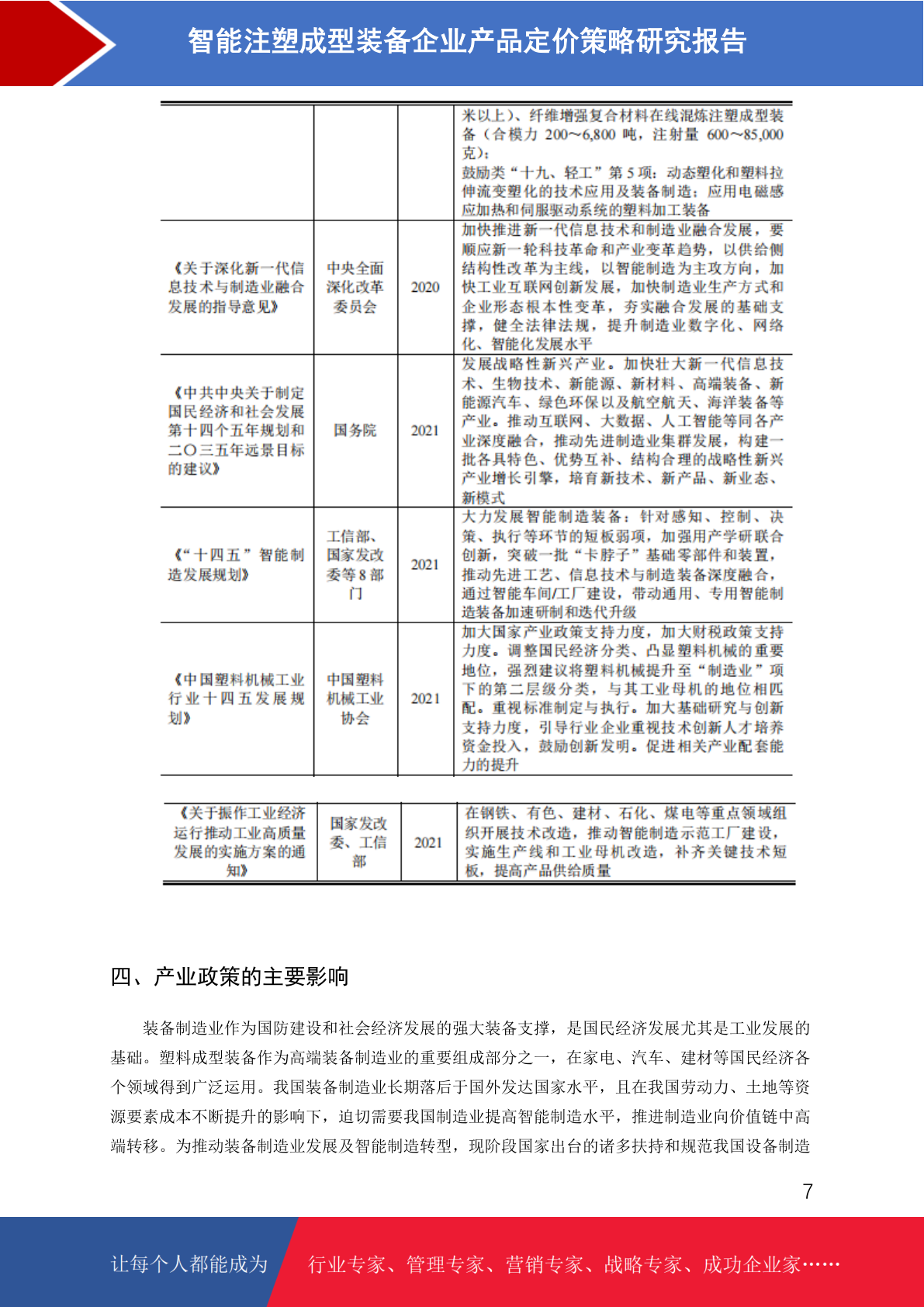 智能注塑成型装备企业产品定价策略研究报告

|  |  |  | 米以上）、纤维增强复合材料在线混炼注塑成型装备（合模力200~6,800吨，注射量600~85,000克）；鼓励类“十九、轻工”第5项：动态塑化和塑料拉伸流变塑化的技术应用及装备制造；应用电磁感应加热和伺服驱动系统的塑料加工装备 |
|---|---|---|---|
| 《关于深化新一代信息技术与制造业融合发展的指导意见》 | 中央全面深化改革委员会 | 2020 | 加快推进新一代信息技术和制造业融合发展，要顺应新一轮科技革命和产业变革趋势，以供给侧结构性改革为主线，以智能制造为主攻方向，加快工业互联网创新发展，加快制造业生产方式和企业形态根本性变革，夯实融合发展的基础支撑，健全法律法规，提升制造业数字化、网络化、智能化发展水平 |
| 《中共中央关于制定国民经济和社会发展第十四个五年规划和二〇三五年远景目标的建议》 | 国务院 | 2021 | 发展战略性新兴产业。加快壮大新一代信息技术、生物技术、新能源、新材料、高端装备、新能源汽车、绿色环保以及航空航天、海洋装备等产业。推动互联网、大数据、人工智能等同各产业深度融合，推动先进制造业集群发展，构建一批各具特色、优势互补、结构合理的战略性新兴产业增长引擎，培育新技术、新产品、新业态、新模式 |
| 《“十四五”智能制造发展规划》 | 工信部、国家发改委等8部门 | 2021 | 大力发展智能制造装备：针对感知、控制、决策、执行等环节的短板弱项，加强用产学研联合创新，突破一批“卡脖子”基础零部件和装置，推动先进工艺、信息技术与制造装备深度融合，通过智能车间/工厂建设，带动通用、专用智能制造装备加速研制和迭代升级 |
| 《中国塑料机械工业行业十四五发展规划》 | 中国塑料机械工业协会 | 2021 | 加大国家产业政策支持力度，加大财税政策支持力度。调整国民经济分类、凸显塑料机械的重要地位，强烈建议将塑料机械提升至“制造业”项下的第二层级分类，与其工业母机的地位相匹配。重视标准制定与执行。加大基础研究与创新支持力度，引导行业企业重视技术创新人才培养资金投入，鼓励创新发明。促进相关产业配套能力的提升 |

| 《关于振作工业经济运行推动工业高质量发展的实施方案的通知》 | 国家发改委、工信部 | 2021 | 在钢铁、有色、建材、石化、煤电等重点领域组织开展技术改造，推动智能制造示范工厂建设，实施生产线和工业母机改造，补齐关键技术短板，提高产品供给质量 |
|---|---|---|---|

四、产业政策的主要影响

装备制造业作为国防建设和社会经济发展的强大装备支撑，是国民经济发展尤其是工业发展的基础。塑料成型装备作为高端装备制造业的重要组成部分之一，在家电、汽车、建材等国民经济各个领域得到广泛运用。我国装备制造业长期落后于国外发达国家水平，且在我国劳动力、土地等资源要素成本不断提升的影响下，迫切需要我国制造业提高智能制造水平，推进制造业向价值链中高端转移。为推动装备制造业发展及智能制造转型，现阶段国家出台的诸多扶持和规范我国设备制造

7

让每个人都能成为 行业专家、管理专家、营销专家、战略专家、成功企业家……